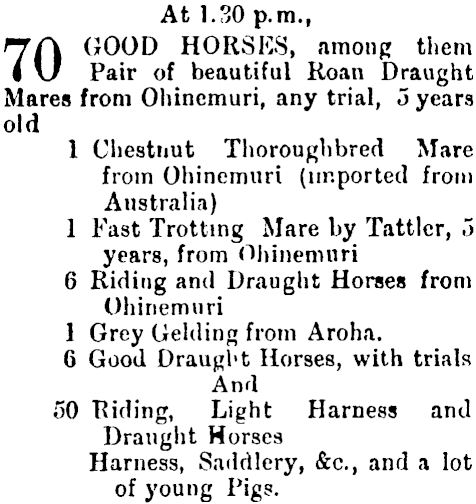 At 1.30 p.m.,

70 GOOD HORSES, among them Pair of beautiful Roan Draught Mares from Ohinemuri, any trial, 5 years old

1 Chestnut Thoroughbred Mare from Ohinemuri (imported from Australia)

1 Fast Trotting Mare by Tattler, 5 years, from Ohinemuri

6 Riding and Draught Horses from Ohinemuri

1 Grey Gelding from Aroha.

6 Good Draught Horses, with trials

And

50 Riding, Light Harness and Draught Horses

Harness, Saddlery, &c., and a lot of young Pigs.